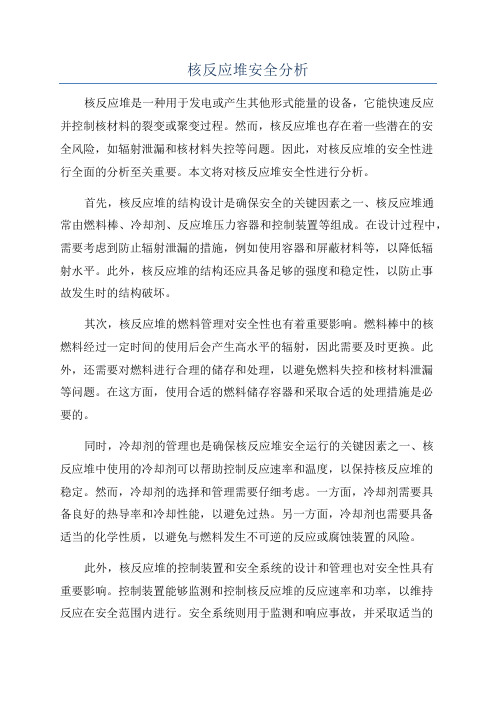 核反应堆安全分析

核反应堆是一种用于发电或产生其他形式能量的设备，它能快速反应并控制核材料的裂变或聚变过程。然而，核反应堆也存在着一些潜在的安全风险，如辐射泄漏和核材料失控等问题。因此，对核反应堆的安全性进行全面的分析至关重要。本文将对核反应堆安全性进行分析。

首先，核反应堆的结构设计是确保安全的关键因素之一、核反应堆通常由燃料棒、冷却剂、反应堆压力容器和控制装置等组成。在设计过程中，需要考虑到防止辐射泄漏的措施，例如使用容器和屏蔽材料等，以降低辐射水平。此外，核反应堆的结构还应具备足够的强度和稳定性，以防止事故发生时的结构破坏。

其次，核反应堆的燃料管理对安全性也有着重要影响。燃料棒中的核燃料经过一定时间的使用后会产生高水平的辐射，因此需要及时更换。此外，还需要对燃料进行合理的储存和处理，以避免燃料失控和核材料泄漏等问题。在这方面，使用合适的燃料储存容器和采取合适的处理措施是必要的。

同时，冷却剂的管理也是确保核反应堆安全运行的关键因素之一、核反应堆中使用的冷却剂可以帮助控制反应速率和温度，以保持核反应堆的稳定。然而，冷却剂的选择和管理需要仔细考虑。一方面，冷却剂需要具备良好的热导率和冷却性能，以避免过热。另一方面，冷却剂也需要具备适当的化学性质，以避免与燃料发生不可逆的反应或腐蚀装置的风险。

此外，核反应堆的控制装置和安全系统的设计和管理也对安全性具有重要影响。控制装置能够监测和控制核反应堆的反应速率和功率，以维持反应在安全范围内进行。安全系统则用于监测和响应事故，并采取适当的